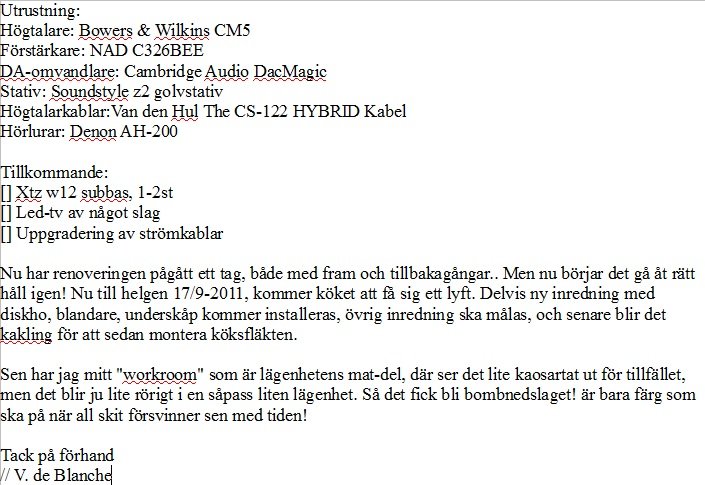 Utrustning:
Högtalare: Bowers & Wilkins CM5
Förstärkare: NAD C326BEE
DA-omvandlare: Cambridge Audio DacMagic
Stativ: Soundstyle z2 golvstativ
Högtalarkablar:Van den Hul The CS-122 HYBRID Kabel
Hörlurar: Denon AH-200

Tillkommande:
[] Xtz w12 subbas, 1-2st
[] Led-tv av något slag
[] Uppgradering av strömkablar

Nu har renoveringen pågått ett tag, både med fram och tillbakagångar.. Men nu börjar det gå åt rätt håll igen! Nu till helgen 17/9-2011, kommer köket att få sig ett lyft. Delvis ny inredning med diskho, blandare, underskåp kommer installeras, övrig inredning ska målas, och senare blir det kakling för att sedan montera köksfläkten.

Sen har jag mitt "workroom" som är lägenhetens mat-del, där ser det lite kaosartat ut för tillfället, men det blir ju lite rörigt i en såpass liten lägenhet. Så det fick bli bombnedslaget! är bara färg som ska på när all skit försvinner sen med tiden!

Tack på förhand
// V. de Blanche